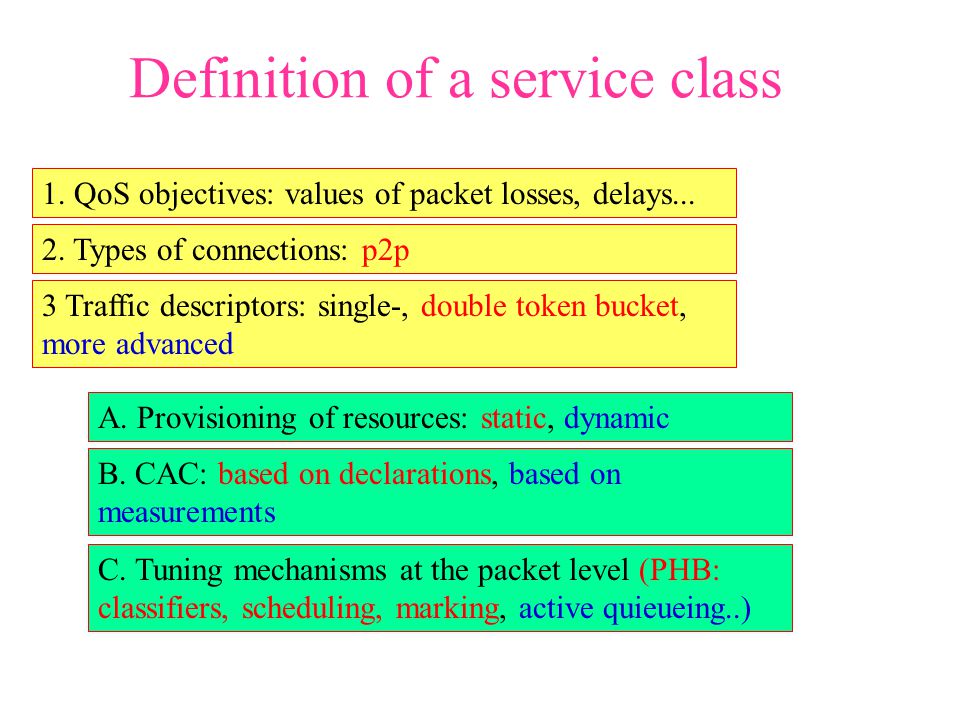 Definition of a service class

1. QoS objectives: values of packet losses, delays...

2. Types of connections: p2p

3 Traffic descriptors: single-, double token bucket, more advanced

A. Provisioning of resources: static, dynamic

B. CAC: based on declarations, based on measurements

C. Tuning mechanisms at the packet level (PHB: classifiers, scheduling, marking, active quieueing..)